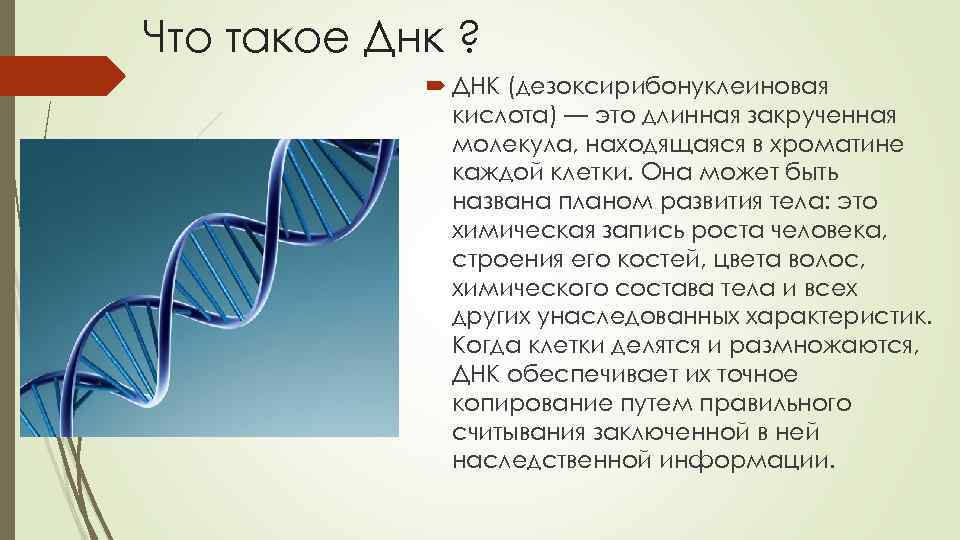 Что такое Днк ?

ДНК (дезоксирибонуклеиновая кислота) — это длинная закрученная молекула, находящаяся в хроматине каждой клетки. Она может быть названа планом развития тела: это химическая запись роста человека, строения его костей, цвета волос, химического состава тела и всех других унаследованных характеристик. Когда клетки делятся и размножаются, ДНК обеспечивает их точное копирование путем правильного считывания заключенной в ней наследственной информации.